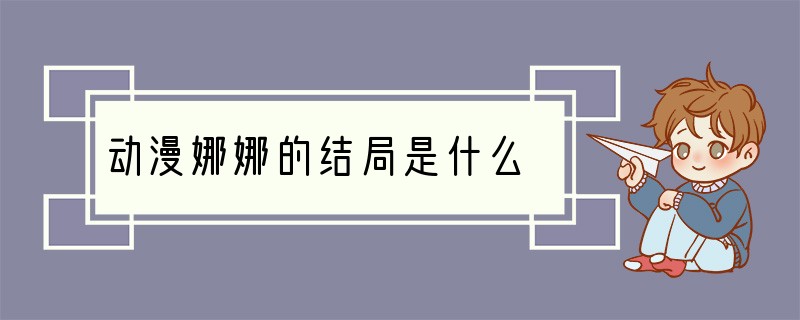 动漫娜娜的结局是什么